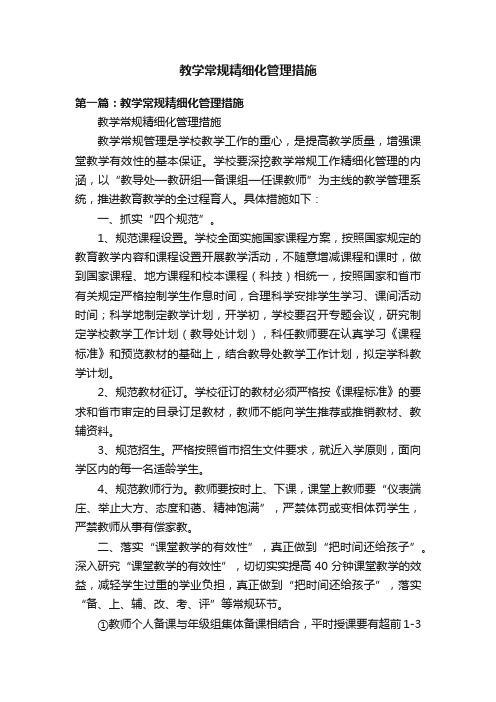 教学常规精细化管理措施

第一篇：教学常规精细化管理措施

教学常规精细化管理措施

教学常规管理是学校教学工作的重心，是提高教学质量，增强课堂教学有效性的基本保证。学校要深挖教学常规工作精细化管理的内涵，以“教导处—教研组—备课组—任课教师”为主线的教学管理系统，推进教育教学的全过程育人。具体措施如下：

一、抓实“四个规范”。

1、规范课程设置。学校全面实施国家课程方案，按照国家规定的教育教学内容和课程设置开展教学活动，不随意增减课程和课时，做到国家课程、地方课程和校本课程（科技）相统一，按照国家和省市有关规定严格控制学生作息时间，合理科学安排学生学习、课间活动时间；科学地制定教学计划，开学初，学校要召开专题会议，研究制定学校教学工作计划（教导处计划），科任教师要在认真学习《课程标准》和预览教材的基础上，结合教导处教学工作计划，拟定学科教学计划。

2、规范教材征订。学校征订的教材必须严格按《课程标准》的要求和省市审定的目录订足教材，教师不能向学生推荐或推销教材、教辅资料。

3、规范招生。严格按照省市招生文件要求，就近入学原则，面向学区内的每一名适龄学生。

4、规范教师行为。教师要按时上、下课，课堂上教师要“仪表端庄、举止大方、态度和蔼、精神饱满”，严禁体罚或变相体罚学生，严禁教师从事有偿家教。

二、落实“课堂教学的有效性”，真正做到“把时间还给孩子”。深入研究“课堂教学的有效性”，切切实实提高40分钟课堂教学的效益，减轻学生过重的学业负担，真正做到“把时间还给孩子”，落实“备、上、辅、改、考、评”等常规环节。

①教师个人备课与年级组集体备课相结合，平时授课要有超前1-3